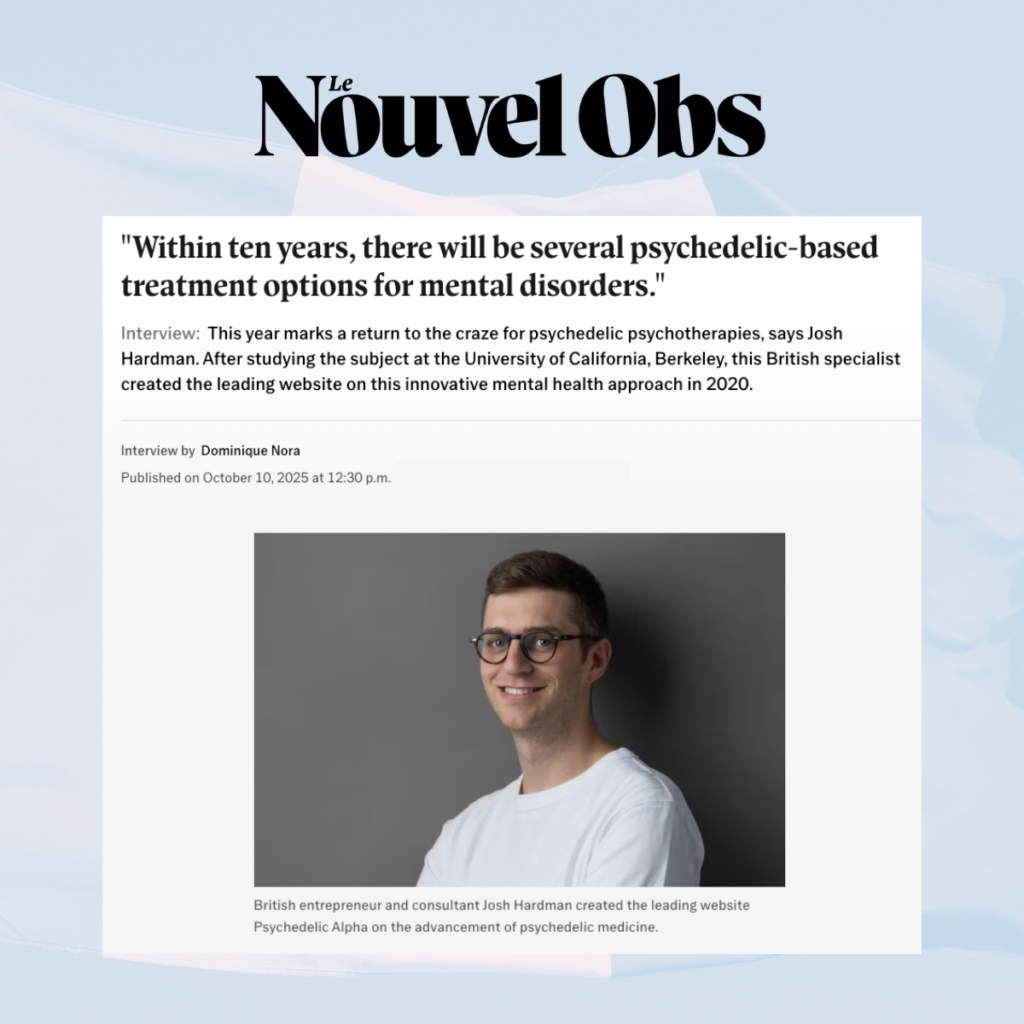 Le Nouvel Obs

"Within ten years, there will be several psychedelic-based treatment options for mental disorders."

Interview: This year marks a return to the craze for psychedelic psychotherapies, says Josh Hardman. After studying the subject at the University of California, Berkeley, this British specialist created the leading website on this innovative mental health approach in 2020.

Interview by Dominique Nora

Published on October 10, 2025 at 12:30 p.m.

British entrepreneur and consultant Josh Hardman created the leading website Psychedelic Alpha on the advancement of psychedelic medicine.